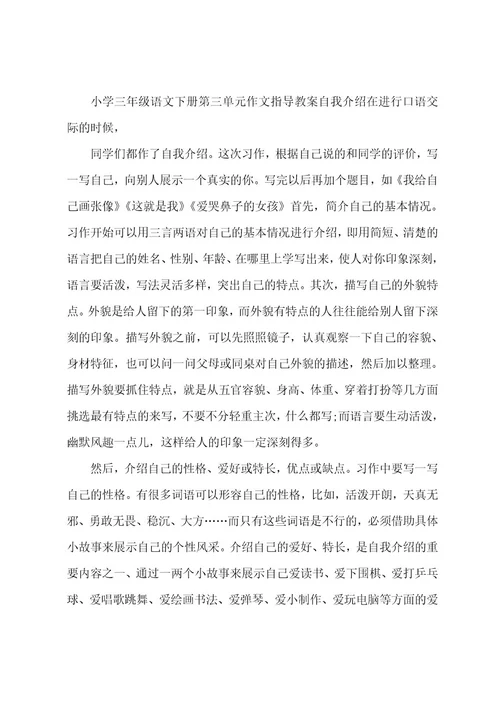 小学三年级语文下册第三单元作文指导教案自我介绍在进行口语交际的时候，

同学们都作了自我介绍。这次习作，根据自己说的和同学的评价，写一写自己，向别人展示一个真实的你。写完以后再加个题目，如《我给自己画张像》《这就是我》《爱哭鼻子的女孩》首先，简介自己的基本情况。习作开始可以用三言两语对自己的基本情况进行介绍，即用简短、清楚的语言把自己的姓名、性别、年龄、在哪里上学写出来，使人对你印象深刻，语言要活泼，写法灵活多样，突出自己的特点。其次，描写自己的外貌特点。外貌是给人留下的第一印象，而外貌有特点的人往往能给别人留下深刻的印象。描写外貌之前，可以先照照镜子，认真观察一下自己的容貌、身材特征，也可以问一问父母或同桌对自己外貌的描述，然后加以整理。描写外貌要抓住特点，就是从五官容貌、身高、体重、穿着打扮等几方面挑选最有特点的来写，不要不分轻重主次，什么都写;而语言要生动活泼，幽默风趣一点儿，这样给人的印象一定深刻得多。

然后，介绍自己的性格、爱好或特长，优点或缺点。习作中要写一写自己的性格。有很多词语可以形容自己的性格，比如，活泼开朗，天真无邪、勇敢无畏、稳沉、大方……而只有这些词语是不行的，必须借助具体小故事来展示自己的个性风采。介绍自己的爱好、特长，是自我介绍的重要内容之一、通过一两个小故事来展示自己爱读书、爱下围棋、爱打乒乓球、爱唱歌跳舞、爱绘画书法、爱弹琴、爱小制作、爱玩电脑等方面的爱